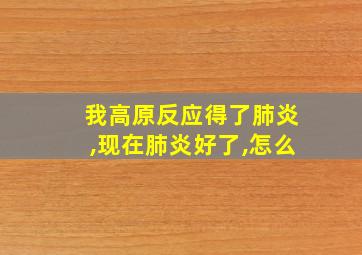 我高原反应得了肺炎,现在肺炎好了,怎么